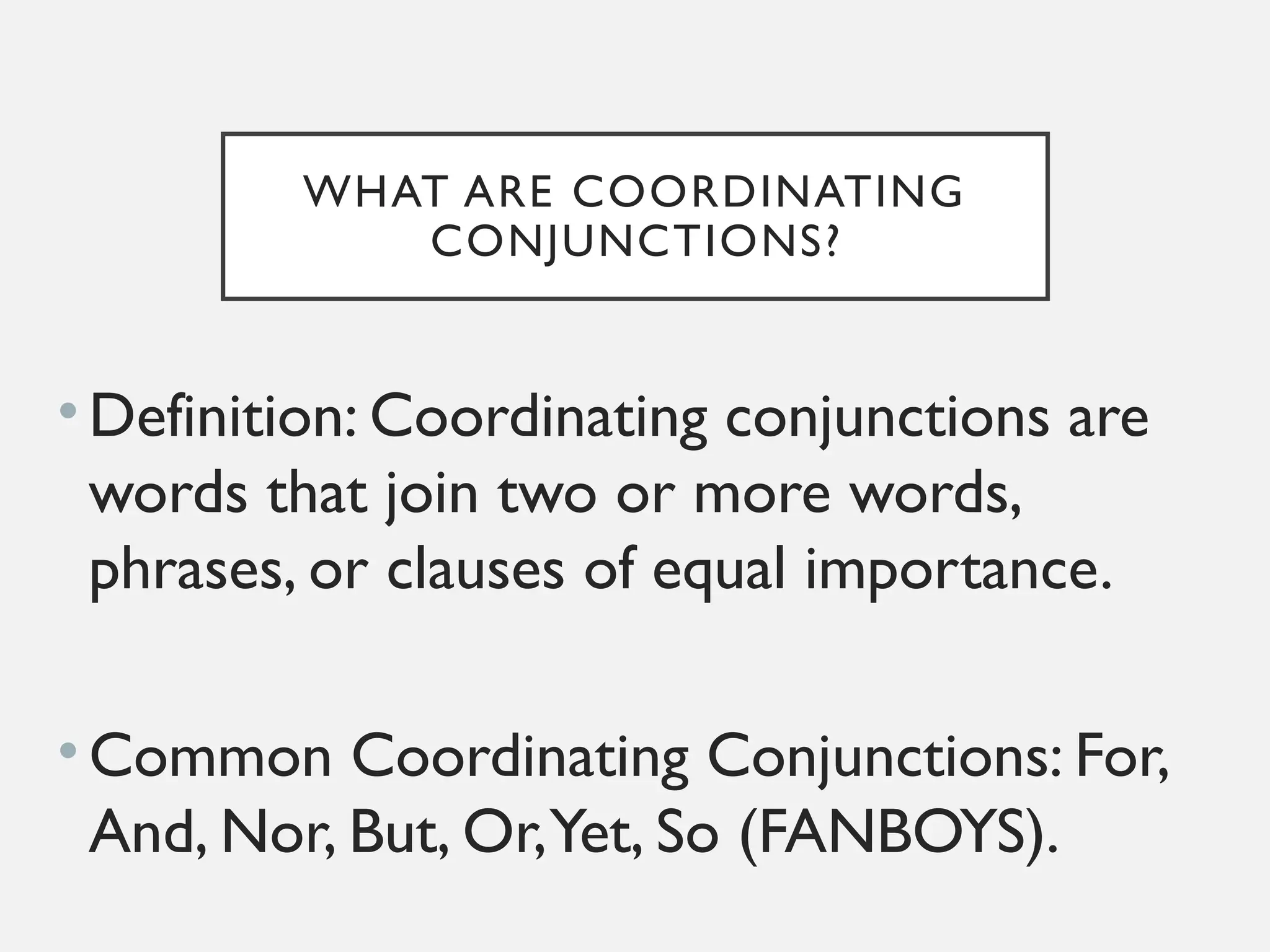 WHAT ARE COORDINATING CONJUNCTIONS?

• Definition: Coordinating conjunctions are words that join two or more words, phrases, or clauses of equal importance.

• Common Coordinating Conjunctions: For, And, Nor, But, Or, Yet, So (FANBOYS).